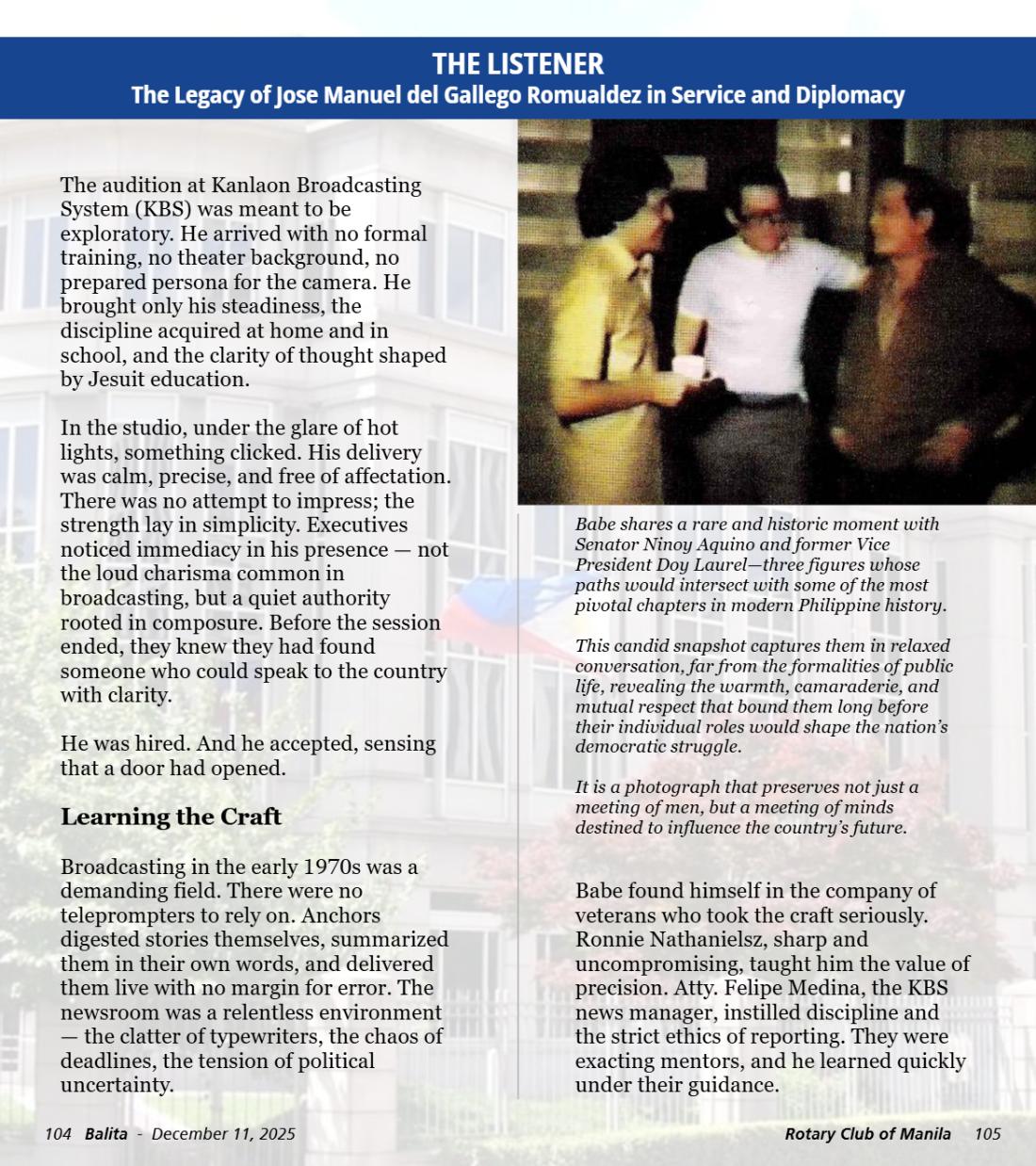 THE LISTENER
The Legacy of Jose Manuel del Gallego Romualdez in Service and Diplomacy

The audition at Kanlaon Broadcasting System (KBS) was meant to be exploratory. He arrived with no formal training, no theater background, no prepared persona for the camera. He brought only his steadiness, the discipline acquired at home and in school, and the clarity of thought shaped by Jesuit education.

In the studio, under the glare of hot lights, something clicked. His delivery was calm, precise, and free of affectation. There was no attempt to impress; the strength lay in simplicity. Executives noticed immediacy in his presence — not the loud charisma common in broadcasting, but a quiet authority rooted in composure. Before the session ended, they knew they had found someone who could speak to the country with clarity.

He was hired. And he accepted, sensing that a door had opened.

Learning the Craft

Broadcasting in the early 1970s was a demanding field. There were no teleprompters to rely on. Anchors digested stories themselves, summarized them in their own words, and delivered them live with no margin for error. The newsroom was a relentless environment — the clatter of typewriters, the chaos of deadlines, the tension of political uncertainty.

Babe shares a rare and historic moment with Senator Ninoy Aquino and former Vice President Doy Laurel—three figures whose paths would intersect with some of the most pivotal chapters in modern Philippine history.

This candid snapshot captures them in relaxed conversation, far from the formalities of public life, revealing the warmth, camaraderie, and mutual respect that bound them long before their individual roles would shape the nation's democratic struggle.

It is a photograph that preserves not just a meeting of men, but a meeting of minds destined to influence the country's future.

Babe found himself in the company of veterans who took the craft seriously. Ronnie Nathanielsz, sharp and uncompromising, taught him the value of precision. Atty. Felipe Medina, the KBS news manager, instilled discipline and the strict ethics of reporting. They were exacting mentors, and he learned quickly under their guidance.

104 Balita - December 11, 2025

Rotary Club of Manila 105